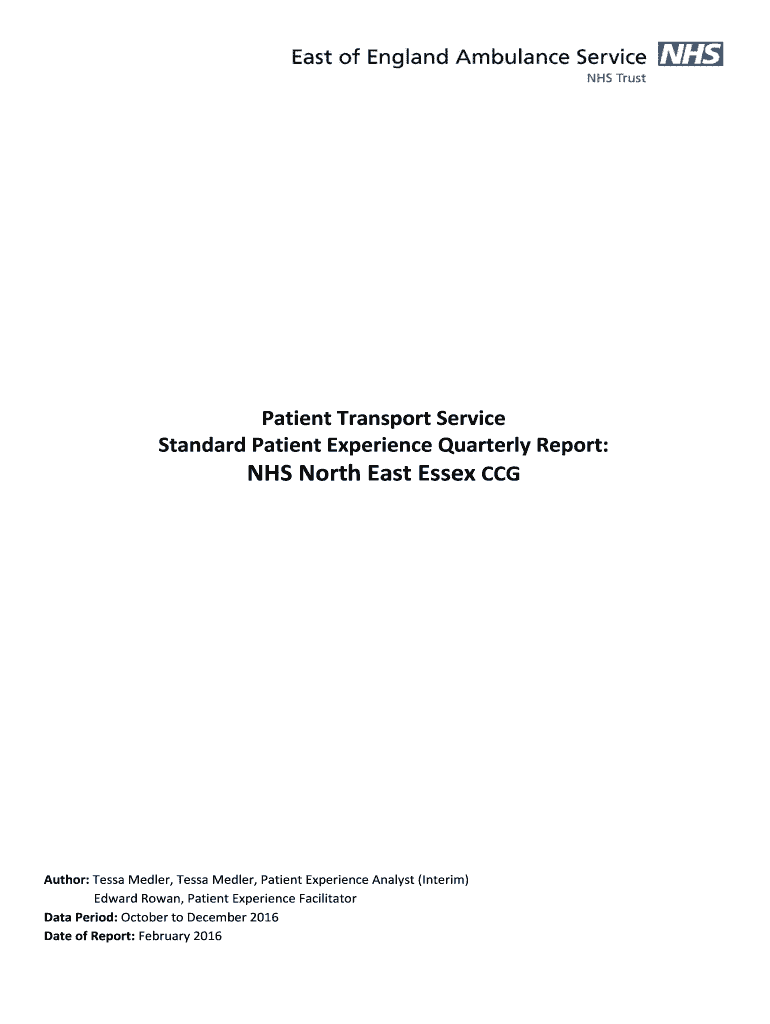 East of England Ambulance Service NHS
NHS Trust

Patient Transport Service
Standard Patient Experience Quarterly Report:
NHS North East Essex CCG

Author: Tessa Medler, Tessa Medler, Patient Experience Analyst (Interim)
Edward Rowan, Patient Experience Facilitator
Data Period: October to December 2016
Date of Report: February 2016